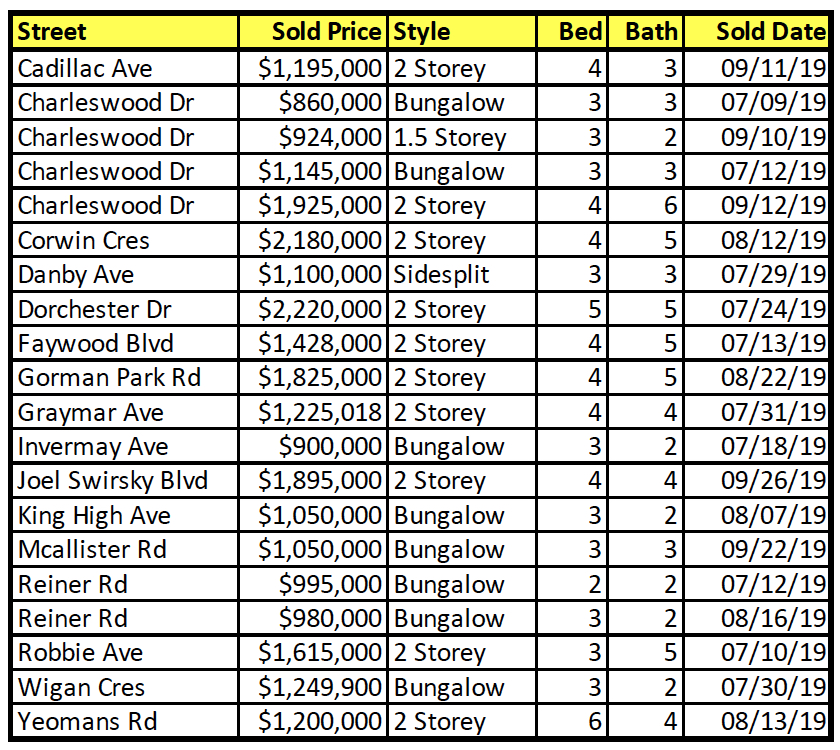 | Street | Sold Price | Style | Bed | Bath | Sold Date |
|---|---|---|---|---|---|
| Cadillac Ave | \$1,195,000 | 2 Storey | 4 | 3 | 09/11/19 |
| Charleswood Dr | \$860,000 | Bungalow | 3 | 3 | 07/09/19 |
| Charleswood Dr | \$924,000 | 1.5 Storey | 3 | 2 | 09/10/19 |
| Charleswood Dr | \$1,145,000 | Bungalow | 3 | 3 | 07/12/19 |
| Charleswood Dr | \$1,925,000 | 2 Storey | 4 | 6 | 09/12/19 |
| Corwin Cres | \$2,180,000 | 2 Storey | 4 | 5 | 08/12/19 |
| Danby Ave | \$1,100,000 | Sidesplit | 3 | 3 | 07/29/19 |
| Dorchester Dr | \$2,220,000 | 2 Storey | 5 | 5 | 07/24/19 |
| Faywood Blvd | \$1,428,000 | 2 Storey | 4 | 5 | 07/13/19 |
| Gorman Park Rd | \$1,825,000 | 2 Storey | 4 | 5 | 08/22/19 |
| Graymar Ave | \$1,225,018 | 2 Storey | 4 | 4 | 07/31/19 |
| Invermay Ave | \$900,000 | Bungalow | 3 | 2 | 07/18/19 |
| Joel Swirsky Blvd | \$1,895,000 | 2 Storey | 4 | 4 | 09/26/19 |
| King High Ave | \$1,050,000 | Bungalow | 3 | 2 | 08/07/19 |
| Mcallister Rd | \$1,050,000 | Bungalow | 3 | 3 | 09/22/19 |
| Reiner Rd | \$995,000 | Bungalow | 2 | 2 | 07/12/19 |
| Reiner Rd | \$980,000 | Bungalow | 3 | 2 | 08/16/19 |
| Robbie Ave | \$1,615,000 | 2 Storey | 3 | 5 | 07/10/19 |
| Wigan Cres | \$1,249,900 | Bungalow | 3 | 2 | 07/30/19 |
| Yeomans Rd | \$1,200,000 | 2 Storey | 6 | 4 | 08/13/19 |